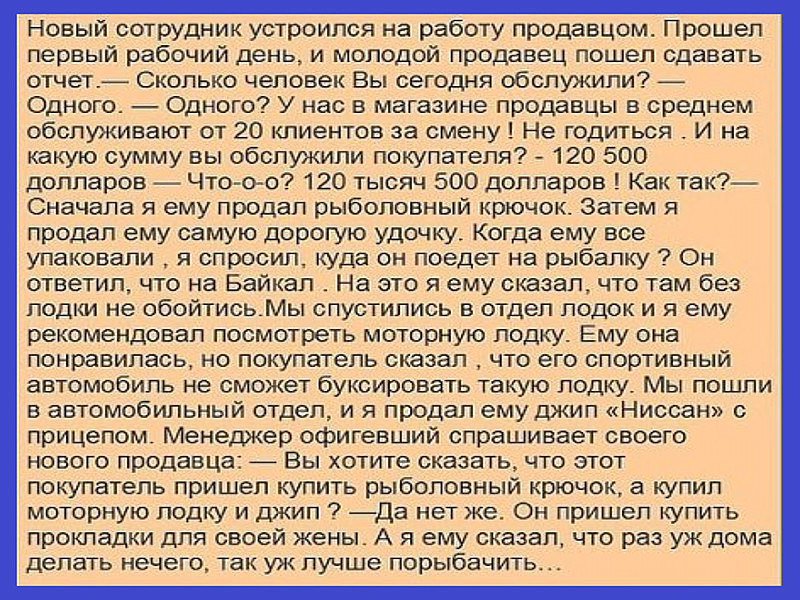 Новый сотрудник устроился на работу продавцом. Прошел первый рабочий день, и молодой продавец пошел сдавать отчет.— Сколько человек Вы сегодня обслужили? — Одного. — Одного? У нас в магазине продавцы в среднем обслуживают от 20 клиентов за смену ! Не годиться . И на какую сумму вы обслужили покупателя? - 120 500 долларов — Что-о-о? 120 тысяч 500 долларов ! Как так?— Сначала я ему продал рыболовный крючок. Затем я продал ему самую дорогую удочку. Когда ему все упаковали , я спросил, куда он поедет на рыбалку ? Он ответил, что на Байкал . На это я ему сказал, что там без лодки не обойтись.Мы спустились в отдел лодок и я ему рекомендовал посмотреть моторную лодку. Ему она понравилась, но покупатель сказал , что его спортивный автомобиль не сможет буксировать такую лодку. Мы пошли в автомобильный отдел, и я продал ему джип «Ниссан» с прицепом. Менеджер офигевший спрашивает своего нового продавца: — Вы хотите сказать, что этот покупатель пришел купить рыболовный крючок, а купил моторную лодку и джип ? —Да нет же. Он пришел купить прокладки для своей жены. А я ему сказал, что раз уж дома делать нечего, так уж лучше порыбачить...